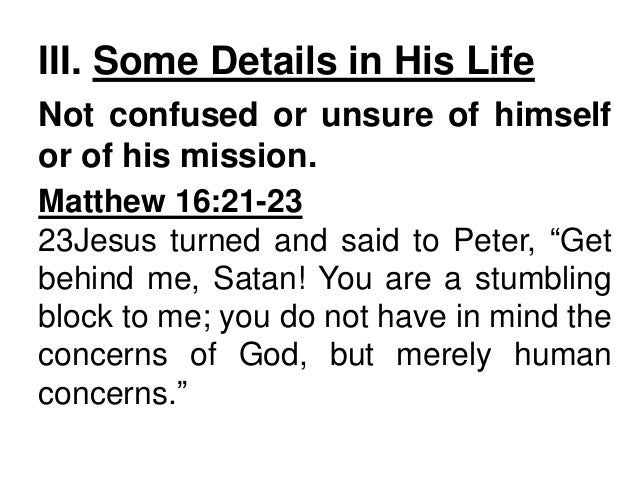 III. Some Details in His Life

Not confused or unsure of himself or of his mission.

Matthew 16:21-23

23Jesus turned and said to Peter, "Get behind me, Satan! You are a stumbling block to me; you do not have in mind the concerns of God, but merely human concerns."